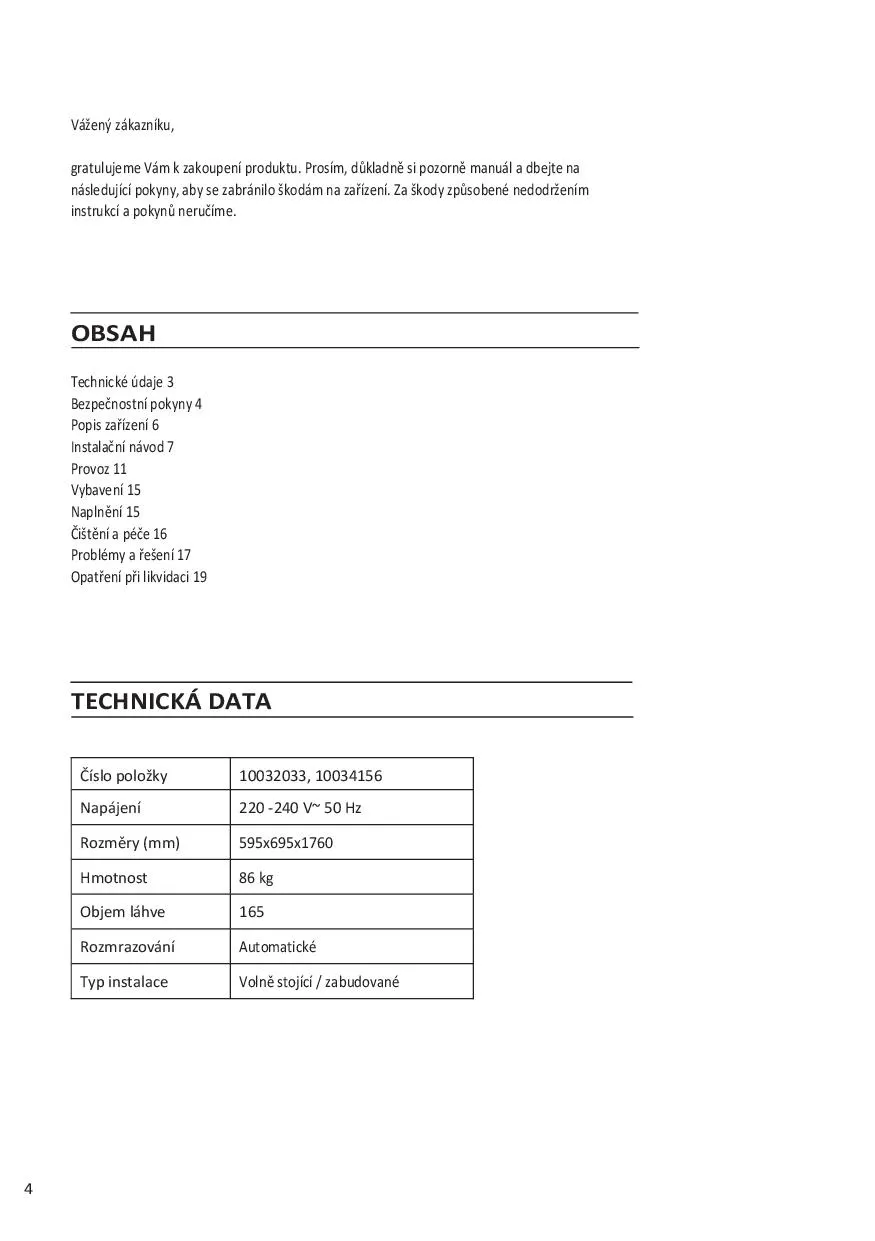 Vážený zákazníku,

gratulujeme Vám k zakoupení produktu. Prosím, důkladně si pozorně manuál a dbejte na následující pokyny, aby se zabránilo škodám na zařízení. Za škody způsobené nedodržením instrukcí a pokynů neručíme.

OBSAH

Technické údaje 3
Bezpečnostní pokyny 4
Popis zařízení 6
Instalační návod 7
Provoz 11
Vybavení 15
Naplnění 15
Čištění a péče 16
Problémy a řešení 17
Opatření při likvidaci 19

TECHNICKÁ DATA

| Číslo položky | 10032033, 10034156 |
|---|---|
| Napájení | 220 -240 V~ 50 Hz |
| Rozměry (mm) | 595x695x1760 |
| Hmotnost | 86 kg |
| Objem láhve | 165 |
| Rozmrazování | Automatické |
| Typ instalace | Volně stojící / zabudované |

4